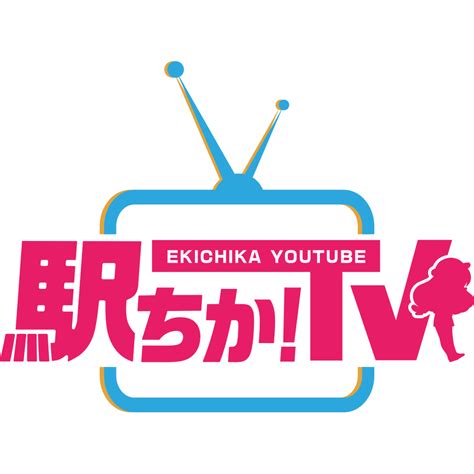 EKICHIKA YOUTUBE

駅ちか!TV